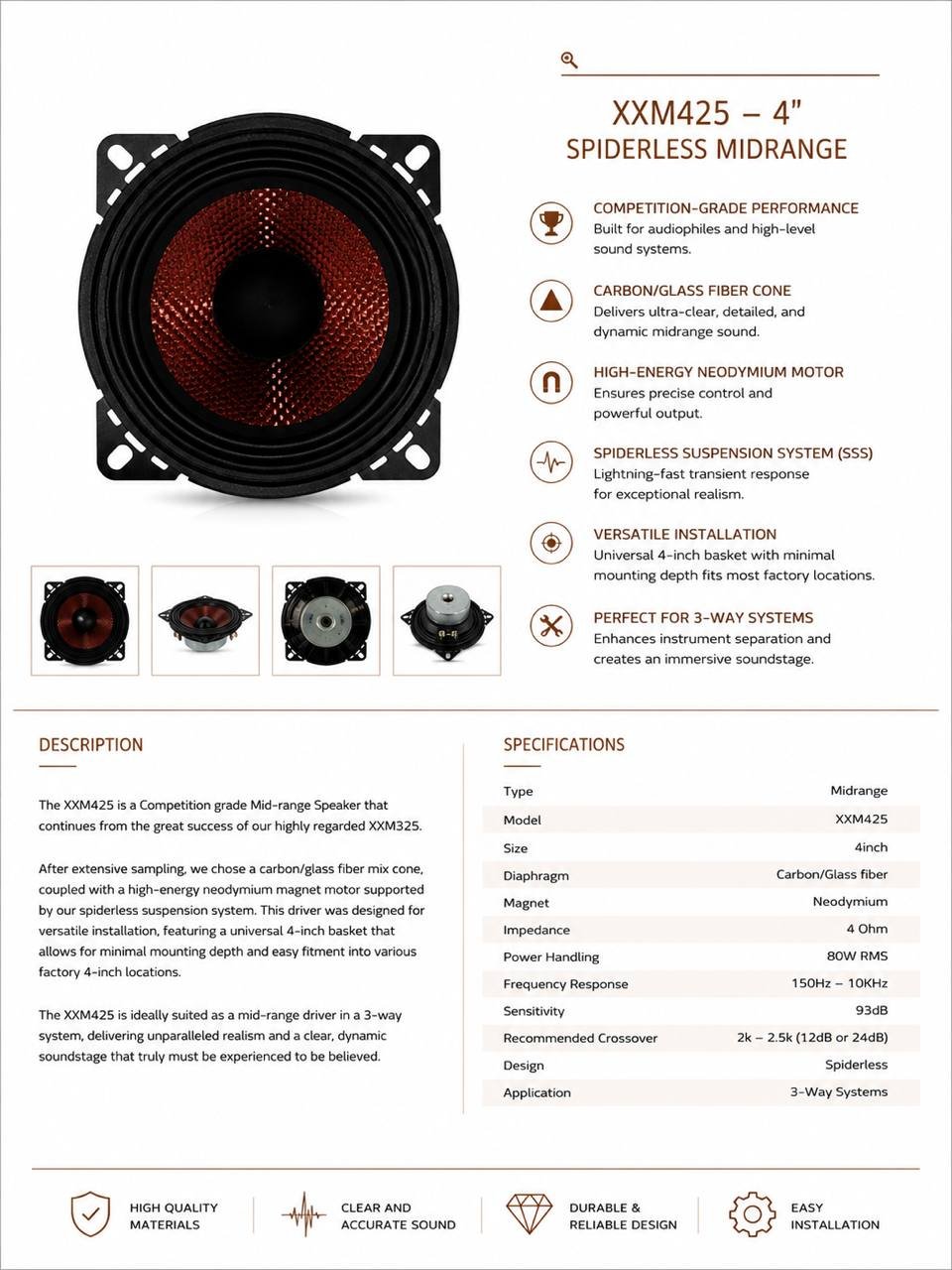 XXM425 – 4"
SPIDERLESS MIDRANGE

COMPETITION-GRADE PERFORMANCE
Built for audiophiles and high-level sound systems.

CARBON/GLASS FIBER CONE
Delivers ultra-clear, detailed, and dynamic midrange sound.

HIGH-ENERGY NEODYMIUM MOTOR
Ensures precise control and powerful output.

SPIDERLESS SUSPENSION SYSTEM (SSS)
Lightning-fast transient response for exceptional realism.

VERSATILE INSTALLATION
Universal 4-inch basket with minimal mounting depth fits most factory locations.

PERFECT FOR 3-WAY SYSTEMS
Enhances instrument separation and creates an immersive soundstage.

DESCRIPTION

The XXM425 is a Competition grade Mid-range Speaker that continues from the great success of our highly regarded XXM325.

After extensive sampling, we chose a carbon/glass fiber mix cone, coupled with a high-energy neodymium magnet motor supported by our spiderless suspension system. This driver was designed for versatile installation, featuring a universal 4-inch basket that allows for minimal mounting depth and easy fitment into various factory 4-inch locations.

The XXM425 is ideally suited as a mid-range driver in a 3-way system, delivering unparalleled realism and a clear, dynamic soundstage that truly must be experienced to be believed.

SPECIFICATIONS

| Type | Midrange |
|---|---|
| Model | XXM425 |
| Size | 4inch |
| Diaphragm | Carbon/Glass fiber |
| Magnet | Neodymium |
| Impedance | 4 Ohm |
| Power Handling | 80W RMS |
| Frequency Response | 150Hz – 10KHz |
| Sensitivity | 93dB |
| Recommended Crossover | 2k – 2.5k (12dB or 24dB) |
| Design | Spiderless |
| Application | 3-Way Systems |

HIGH QUALITY MATERIALS
CLEAR AND ACCURATE SOUND
DURABLE & RELIABLE DESIGN
EASY INSTALLATION